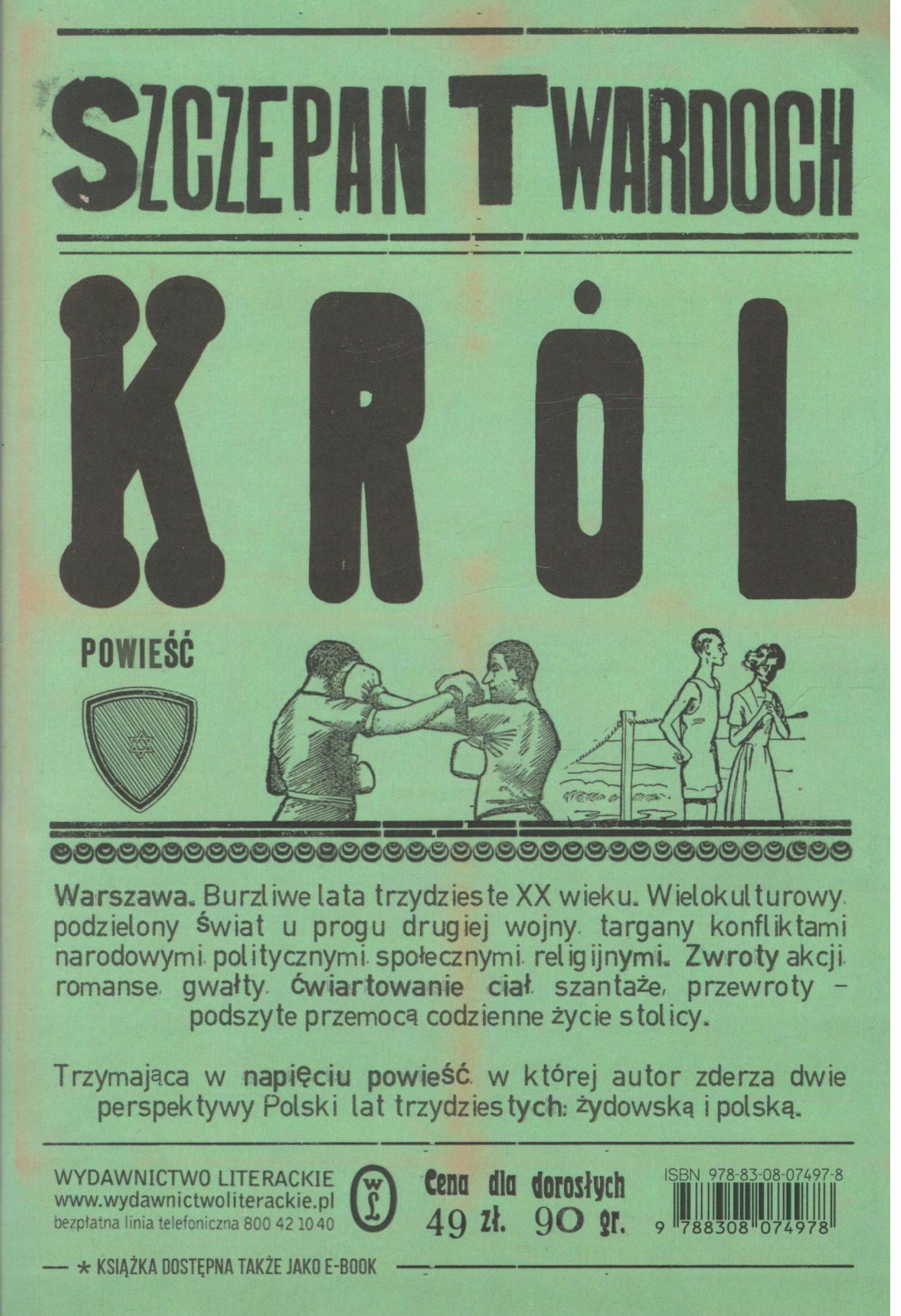 SZCZEPAN TWARDOCH

KRÓL

POWIEŚĆ

Warszawa. Burzliwe lata trzydzieste XX wieku. Wielokulturowy, podzielony świat u progu drugiej wojny, targany konfliktami narodowymi, politycznymi, społecznymi, religijnymi. Zwroty akcji, romanse, gwałty, ćwiartowanie ciał, szantaże, przewroty – podszyte przemocą codzienne życie stolicy.

Trzymająca w napięciu powieść, w której autor zderza dwie perspektywy Polski lat trzydziestych: żydowską i polską.

WYDAWNICTWO LITERACKIE
www.wydawnictwoliterackie.pl
bezpłatna linia telefoniczna 800 42 10 40

WL

Cena dla dorosłych
49 zł. 90 gr.

ISBN 978-83-08-07497-8
9 788308 074978

* KSIĄŻKA DOSTĘPNA TAKŻE JAKO E-BOOK